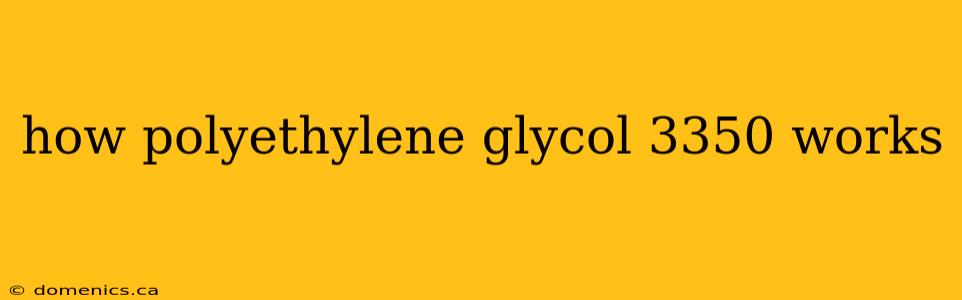 how polyethylene glycol 3350 works

© domenics.ca